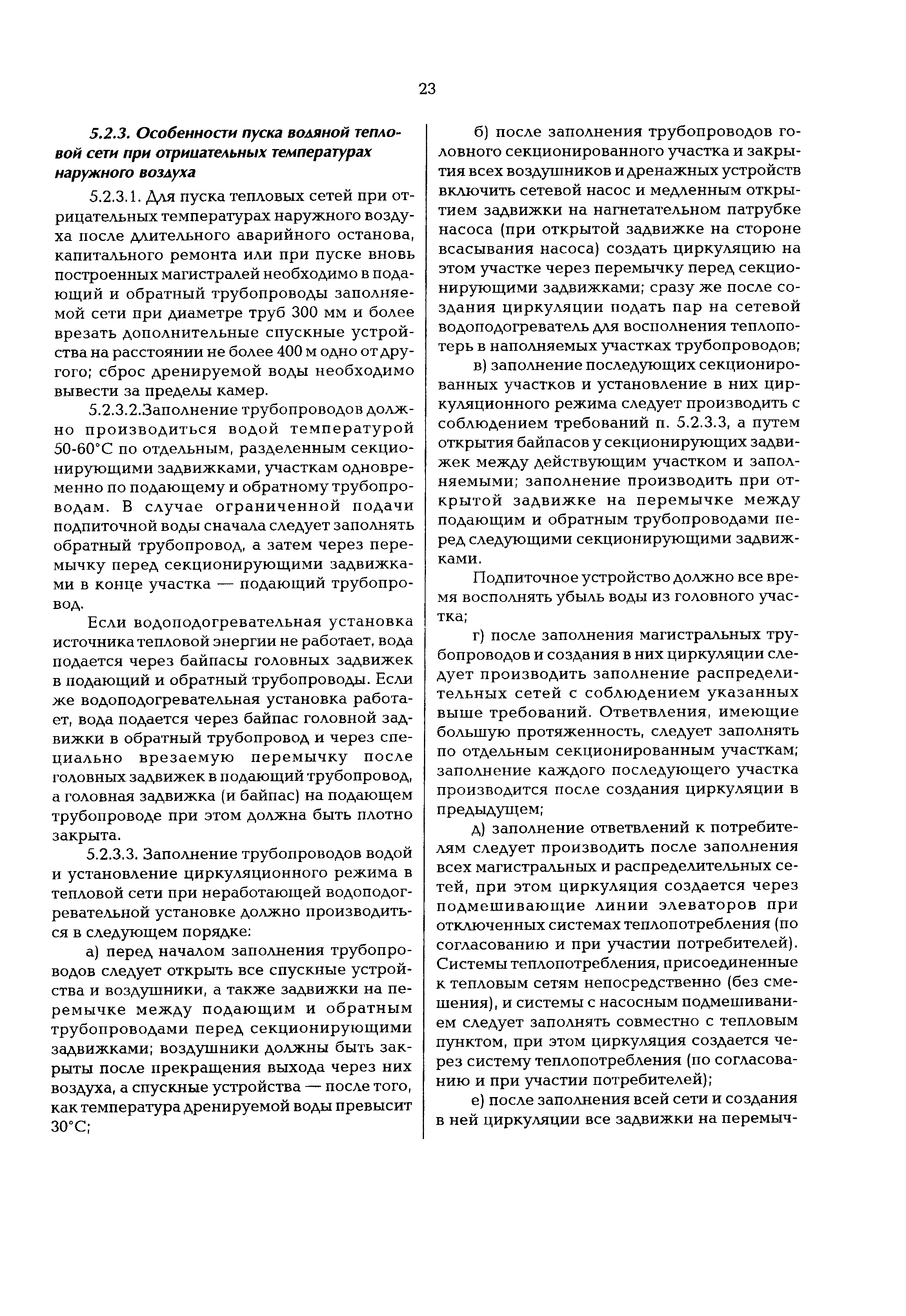 23

5.2.3. Особенности пуска водяной тепловой сети при отрицательных температурах наружного воздуха

5.2.3.1. Для пуска тепловых сетей при отрицательных температурах наружного воздуха после длительного аварийного останова, капитального ремонта или при пуске вновь построенных магистралей необходимо в подающий и обратный трубопроводы заполняемой сети при диаметре труб 300 мм и более врезать дополнительные спускные устройства на расстоянии не более 400 м одно от другого; сброс дренируемой воды необходимо вывести за пределы камер.

5.2.3.2.Заполнение трубопроводов должно производиться водой температурой 50-60°С по отдельным, разделенным секционирующими задвижками, участкам одновременно по подающему и обратному трубопроводам. В случае ограниченной подачи подпиточной воды сначала следует заполнять обратный трубопровод, а затем через перемычку перед секционирующими задвижками в конце участка — подающий трубопровод.

Если водоподогревательная установка источника тепловой энергии не работает, вода подается через байпасы головных задвижек в подающий и обратный трубопроводы. Если же водоподогревательная установка работает, вода подается через байпас головной задвижки в обратный трубопровод и через специально врезаемую перемычку после головных задвижек в подающий трубопровод, а головная задвижка (и байпас) на подающем трубопроводе при этом должна быть плотно закрыта.

5.2.3.3. Заполнение трубопроводов водой и установление циркуляционного режима в тепловой сети при неработающей водоподогревательной установке должно производиться в следующем порядке:

а) перед началом заполнения трубопроводов следует открыть все спускные устройства и воздушники, а также задвижки на перемычке между подающим и обратным трубопроводами перед секционирующими задвижками; воздушники должны быть закрыты после прекращения выхода через них воздуха, а спускные устройства — после того, как температура дренируемой воды превысит 30°С;

б) после заполнения трубопроводов головного секционированного участка и закрытия всех воздушников и дренажных устройств включить сетевой насос и медленным открытием задвижки на нагнетательном патрубке насоса (при открытой задвижке на стороне всасывания насоса) создать циркуляцию на этом участке через перемычку перед секционирующими задвижками; сразу же после создания циркуляции подать пар на сетевой водоподогреватель для восполнения теплопотерь в наполняемых участках трубопроводов;

в) заполнение последующих секционированных участков и установление в них циркуляционного режима следует производить с соблюдением требований п. 5.2.3.3, а путем открытия байпасов у секционирующих задвижек между действующим участком и заполняемыми; заполнение производить при открытой задвижке на перемычке между подающим и обратным трубопроводами перед следующими секционирующими задвижками.

Подпиточное устройство должно все время восполнять убыль воды из головного участка;

г) после заполнения магистральных трубопроводов и создания в них циркуляции следует производить заполнение распределительных сетей с соблюдением указанных выше требований. Ответвления, имеющие большую протяженность, следует заполнять по отдельным секционированным участкам; заполнение каждого последующего участка производится после создания циркуляции в предыдущем;

д) заполнение ответвлений к потребителям следует производить после заполнения всех магистральных и распределительных сетей, при этом циркуляция создается через подмешивающие линии элеваторов при отключенных системах теплопотребления (по согласованию и при участии потребителей). Системы теплопотребления, присоединенные к тепловым сетям непосредственно (без смешения), и системы с насосным подмешиванием следует заполнять совместно с тепловым пунктом, при этом циркуляция создается через систему теплопотребления (по согласованию и при участии потребителей);

е) после заполнения всей сети и создания в ней циркуляции все задвижки на перемыч-